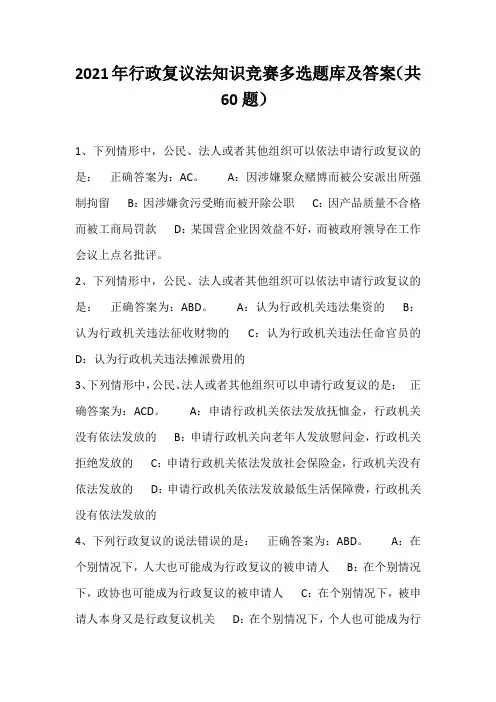 2021年行政复议法知识竞赛多选题库及答案(共60题)

1、下列情形中，公民、法人或者其他组织可以依法申请行政复议的是：　正确答案为：AC。　A：因涉嫌聚众赌博而被公安派出所强制拘留　B：因涉嫌贪污受贿而被开除公职　C：因产品质量不合格而被工商局罚款　D：某国营企业因效益不好，而被政府领导在工作会议上点名批评。

2、下列情形中，公民、法人或者其他组织可以依法申请行政复议的是：　正确答案为：ABD。　A：认为行政机关违法集资的　B：认为行政机关违法征收财物的　C：认为行政机关违法任命官员的　D：认为行政机关违法摊派费用的

3、下列情形中，公民、法人或者其他组织可以申请行政复议的是：　正确答案为：ACD。　A：申请行政机关依法发放抚恤金，行政机关没有依法发放的　B：申请行政机关向老年人发放慰问金，行政机关拒绝发放的　C：申请行政机关依法发放社会保险金，行政机关没有依法发放的　D：申请行政机关依法发放最低生活保障费，行政机关没有依法发放的

4、下列行政复议的说法错误的是：　正确答案为：ABD。　A：在个别情况下，人大也可能成为行政复议的被申请人　B：在个别情况下，政协也可能成为行政复议的被申请人　C：在个别情况下，被申请人本身又是行政复议机关　D：在个别情况下，个人也可能成为行